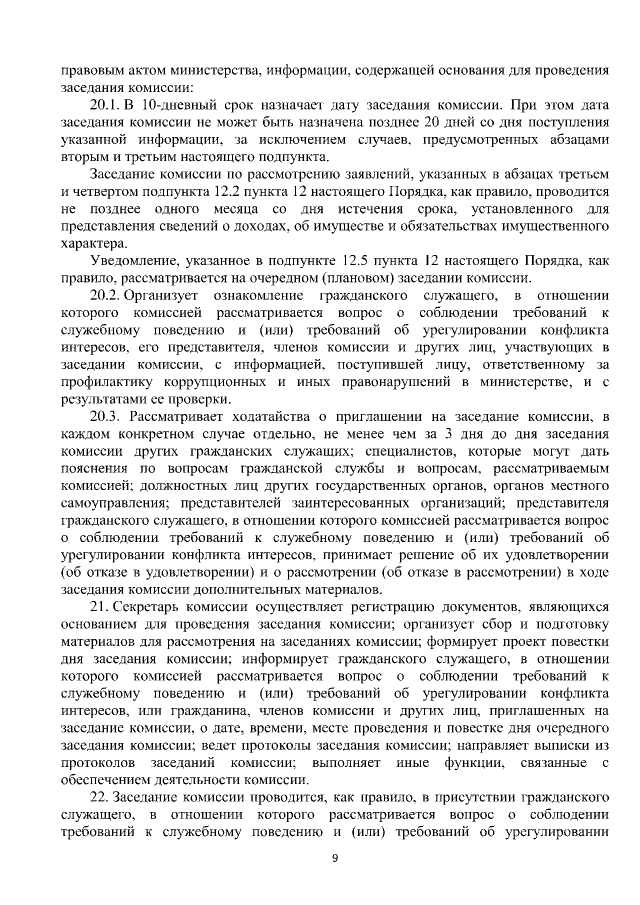 правовым актом министерства, информации, содержащей основания для проведения заседания комиссии:

20.1. В 10-дневный срок назначает дату заседания комиссии. При этом дата заседания комиссии не может быть назначена позднее 20 дней со дня поступления указанной информации, за исключением случаев, предусмотренных абзацами вторым и третьим настоящего подпункта.

Заседание комиссии по рассмотрению заявлений, указанных в абзацах третьем и четвертом подпункта 12.2 пункта 12 настоящего Порядка, как правило, проводится не позднее одного месяца со дня истечения срока, установленного для представления сведений о доходах, об имуществе и обязательствах имущественного характера.

Уведомление, указанное в подпункте 12.5 пункта 12 настоящего Порядка, как правило, рассматривается на очередном (плановом) заседании комиссии.

20.2. Организует ознакомление гражданского служащего, в отношении которого комиссией рассматривается вопрос о соблюдении требований к служебному поведению и (или) требований об урегулировании конфликта интересов, его представителя, членов комиссии и других лиц, участвующих в заседании комиссии, с информацией, поступившей лицу, ответственному за профилактику коррупционных и иных правонарушений в министерстве, и с результатами ее проверки.

20.3. Рассматривает ходатайства о приглашении на заседание комиссии, в каждом конкретном случае отдельно, не менее чем за 3 дня до дня заседания комиссии других гражданских служащих; специалистов, которые могут дать пояснения по вопросам гражданской службы и вопросам, рассматриваемым комиссией; должностных лиц других государственных органов, органов местного самоуправления; представителей заинтересованных организаций; представителя гражданского служащего, в отношении которого комиссией рассматривается вопрос о соблюдении требований к служебному поведению и (или) требований об урегулировании конфликта интересов, принимает решение об их удовлетворении (об отказе в удовлетворении) и о рассмотрении (об отказе в рассмотрении) в ходе заседания комиссии дополнительных материалов.

21. Секретарь комиссии осуществляет регистрацию документов, являющихся основанием для проведения заседания комиссии; организует сбор и подготовку материалов для рассмотрения на заседаниях комиссии; формирует проект повестки дня заседания комиссии; информирует гражданского служащего, в отношении которого комиссией рассматривается вопрос о соблюдении требований к служебному поведению и (или) требований об урегулировании конфликта интересов, или гражданина, членов комиссии и других лиц, приглашенных на заседание комиссии, о дате, времени, месте проведения и повестке дня очередного заседания комиссии; ведет протоколы заседания комиссии; направляет выписки из протоколов заседаний комиссии; выполняет иные функции, связанные с обеспечением деятельности комиссии.

22. Заседание комиссии проводится, как правило, в присутствии гражданского служащего, в отношении которого рассматривается вопрос о соблюдении требований к служебному поведению и (или) требований об урегулировании

9